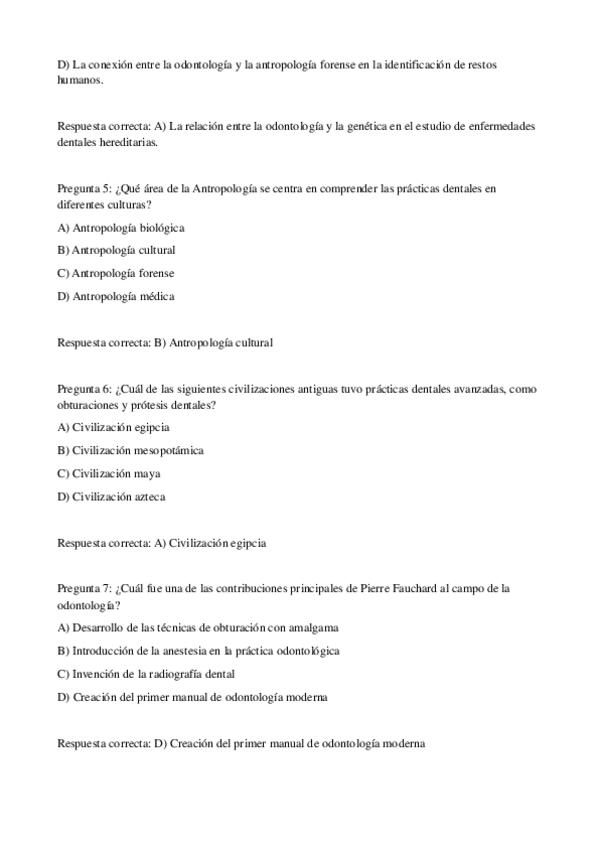 D) La conexión entre la odontología y la antropología forense en la identificación de restos humanos.

Respuesta correcta: A) La relación entre la odontología y la genética en el estudio de enfermedades dentales hereditarias.

Pregunta 5: ¿Qué área de la Antropología se centra en comprender las prácticas dentales en diferentes culturas?

A) Antropología biológica

B) Antropología cultural

C) Antropología forense

D) Antropología médica

Respuesta correcta: B) Antropología cultural

Pregunta 6: ¿Cuál de las siguientes civilizaciones antiguas tuvo prácticas dentales avanzadas, como obturaciones y prótesis dentales?

A) Civilización egipcia

B) Civilización mesopotámica

C) Civilización maya

D) Civilización azteca

Respuesta correcta: A) Civilización egipcia

Pregunta 7: ¿Cuál fue una de las contribuciones principales de Pierre Fauchard al campo de la odontología?

A) Desarrollo de las técnicas de obturación con amalgama

B) Introducción de la anestesia en la práctica odontológica

C) Invención de la radiografía dental

D) Creación del primer manual de odontología moderna

Respuesta correcta: D) Creación del primer manual de odontología moderna